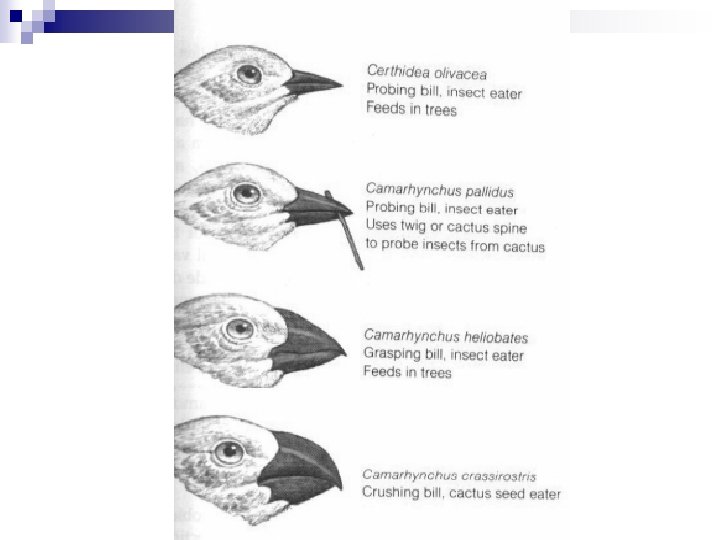 Certhidea olivacea
Probing bill, insect eater
Feeds in trees

Camarhynchus pallidus
Probing bill, insect eater
Uses twig or cactus spine
to probe insects from cactus

Camarhynchus heliobates
Grasping bill, insect eater
Feeds in trees

Camarhynchus crassirostris
Crushing bill, cactus seed eater